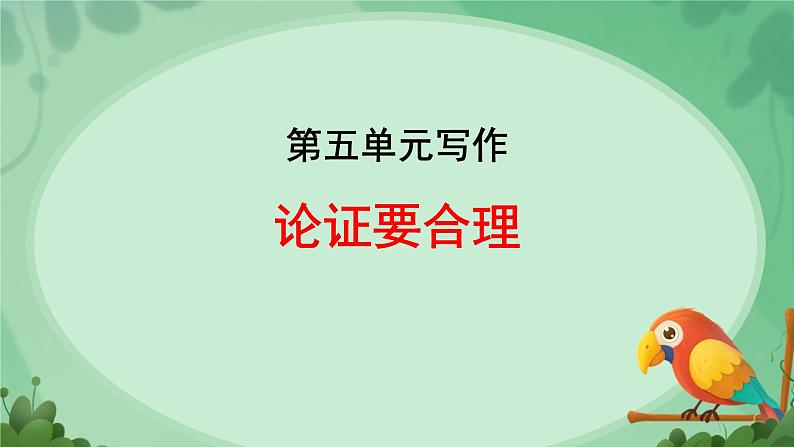 第五单元写作

论证要合理